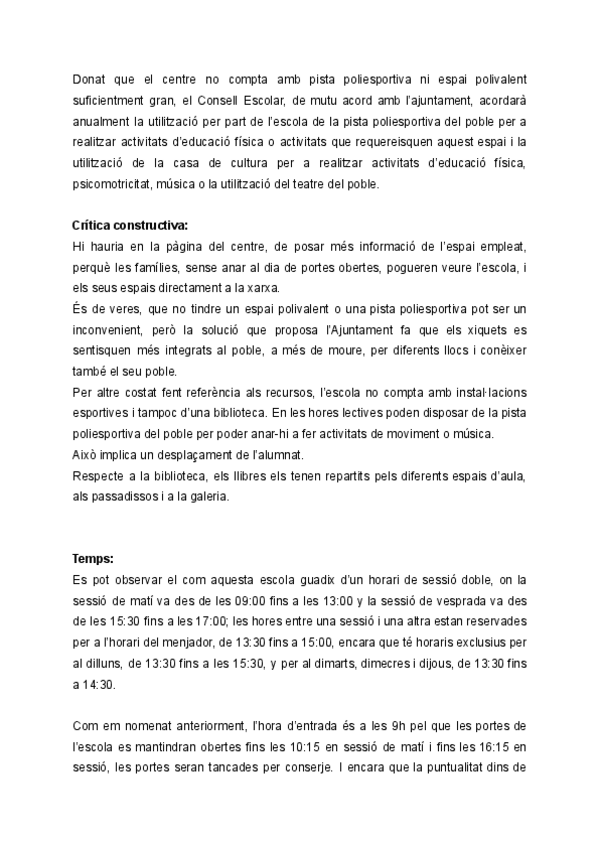 Donat que el centre no compta amb pista poliesportiva ni espai polivalent suficientment gran, el Consell Escolar, de mutu acord amb l'ajuntament, acordarà anualment la utilització per part de l'escola de la pista poliesportiva del poble per a realitzar activitats d'educació física o activitats que requereisquen aquest espai i la utilització de la casa de cultura per a realitzar activitats d'educació física, psicomotricitat, música o la utilització del teatre del poble.

Crítica constructiva:
Hi hauria en la pàgina del centre, de posar més informació de l'espai empleat, perquè les famílies, sense anar al dia de portes obertes, pogueren veure l'escola, i els seus espais directament a la xarxa.
És de veres, que no tindre un espai polivalent o una pista poliesportiva pot ser un inconvenient, però la solució que proposa l'Ajuntament fa que els xiquets es sentisquen més integrats al poble, a més de moure, per diferents llocs i conèixer també el seu poble.
Per altre costat fent referència als recursos, l'escola no compta amb instal·lacions esportives i tampoc d'una biblioteca. En les hores lectives poden disposar de la pista poliesportiva del poble per poder anar-hi a fer activitats de moviment o música.
Això implica un desplaçament de l'alumnat.
Respecte a la biblioteca, els llibres els tenen repartits pels diferents espais d'aula, als passadissos i a la galeria.

Temps:
Es pot observar el com aquesta escola guadix d'un horari de sessió doble, on la sessió de matí va des de les 09:00 fins a les 13:00 y la sessió de vesprada va des de les 15:30 fins a les 17:00; les hores entre una sessió i una altra estan reservades per a l'horari del menjador, de 13:30 fins a 15:00, encara que té horaris exclusius per al dilluns, de 13:30 fins a les 15:30, y per al dimarts, dimecres i dijous, de 13:30 fins a 14:30.

Com em nomenat anteriorment, l'hora d'entrada és a les 9h pel que les portes de l'escola es mantindran obertes fins les 10:15 en sessió de matí i fins les 16:15 en sessió, les portes seran tancades per conserje. I encara que la puntualitat dins de